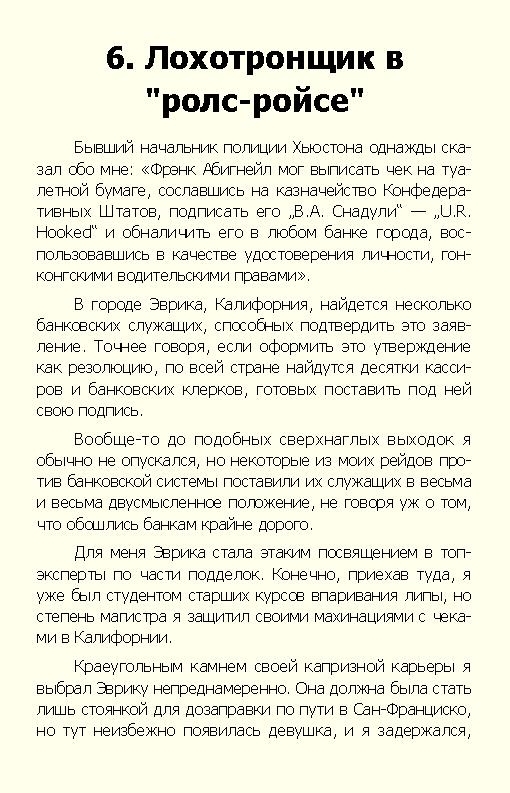 6. Лохотронщик в "ролс-ройсе"

Бывший начальник полиции Хьюстона однажды сказал обо мне: «Фрэнк Абигнейл мог выписать чек на туалетной бумаге, сославшись на казначейство Конфедеративных Штатов, подписать его „В.А. Снадули“ — „U.R. Hooked“ и обналичить его в любом банке города, воспользовавшись в качестве удостоверения личности, гонконгскими водительскими правами».

В городе Эврика, Калифорния, найдется несколько банковских служащих, способных подтвердить это заявление. Точнее говоря, если оформить это утверждение как резолюцию, по всей стране найдутся десятки кассиров и банковских клерков, готовых поставить под ней свою подпись.

Вообще-то до подобных сверхнаглых выходок я обычно не опускался, но некоторые из моих рейдов против банковской системы поставили их служащих в весьма и весьма двусмысленное положение, не говоря уж о том, что обошлись банкам крайне дорого.

Для меня Эврика стала этаким посвящением в топ-эксперты по части подделок. Конечно, приехав туда, я уже был студентом старших курсов впаривания липы, но степень магистра я защитил своими махинациями с чеками в Калифорнии.

Краеугольным камнем своей капризной карьеры я выбрал Эврику непреднамеренно. Она должна была стать лишь стоянкой для дозаправки по пути в Сан-Франциско, но тут неизбежно появилась девушка, и я задержался,